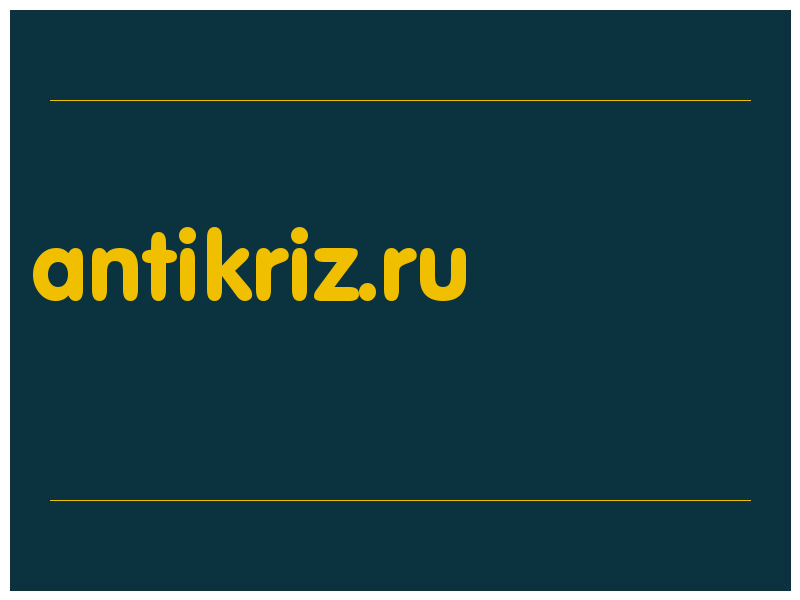 antikriz.ru